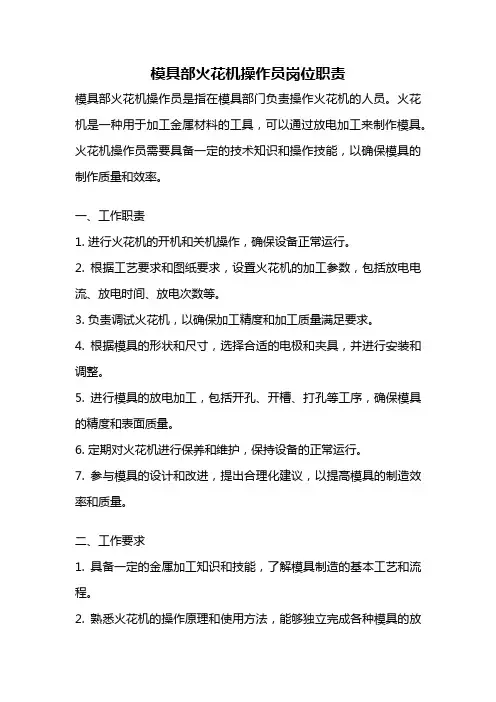 模具部火花机操作员岗位职责

模具部火花机操作员是指在模具部门负责操作火花机的人员。火花机是一种用于加工金属材料的工具，可以通过放电加工来制作模具。火花机操作员需要具备一定的技术知识和操作技能，以确保模具的制作质量和效率。

一、工作职责

1. 进行火花机的开机和关机操作，确保设备正常运行。

2. 根据工艺要求和图纸要求，设置火花机的加工参数，包括放电电流、放电时间、放电次数等。

3. 负责调试火花机，以确保加工精度和加工质量满足要求。

4. 根据模具的形状和尺寸，选择合适的电极和夹具，并进行安装和调整。

5. 进行模具的放电加工，包括开孔、开槽、打孔等工序，确保模具的精度和表面质量。

6. 定期对火花机进行保养和维护，保持设备的正常运行。

7. 参与模具的设计和改进，提出合理化建议，以提高模具的制造效率和质量。

二、工作要求

1. 具备一定的金属加工知识和技能，了解模具制造的基本工艺和流程。

2. 熟悉火花机的操作原理和使用方法，能够独立完成各种模具的放